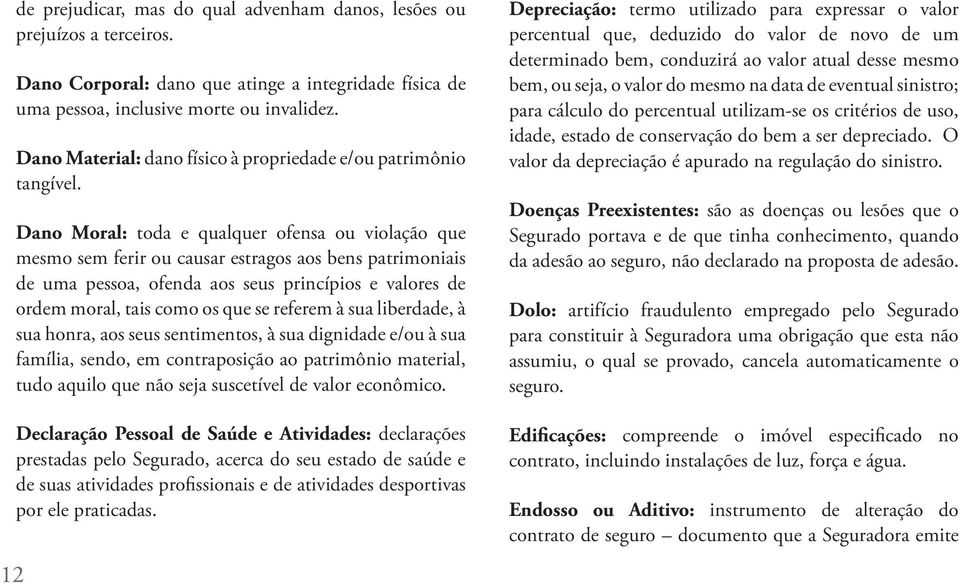 de prejudicar, mas do qual advenham danos, lesões ou prejuízos a terceiros.

Dano Corporal: dano que atinge a integridade física de uma pessoa, inclusive morte ou invalidez.

Dano Material: dano físico à propriedade e/ou patrimônio tangível.

Dano Moral: toda e qualquer ofensa ou violação que mesmo sem ferir ou causar estragos aos bens patrimoniais de uma pessoa, ofenda aos seus princípios e valores de ordem moral, tais como os que se referem à sua liberdade, à sua honra, aos seus sentimentos, à sua dignidade e/ou à sua família, sendo, em contraposição ao patrimônio material, tudo aquilo que não seja suscetível de valor econômico.

Declaração Pessoal de Saúde e Atividades: declarações prestadas pelo Segurado, acerca do seu estado de saúde e de suas atividades profissionais e de atividades desportivas por ele praticadas.

12

Depreciação: termo utilizado para expressar o valor percentual que, deduzido do valor de novo de um determinado bem, conduzirá ao valor atual desse mesmo bem, ou seja, o valor do mesmo na data de eventual sinistro; para cálculo do percentual utilizam-se os critérios de uso, idade, estado de conservação do bem a ser depreciado. O valor da depreciação é apurado na regulação do sinistro.

Doenças Preexistentes: são as doenças ou lesões que o Segurado portava e de que tinha conhecimento, quando da adesão ao seguro, não declarado na proposta de adesão.

Dolo: artifício fraudulento empregado pelo Segurado para constituir à Seguradora uma obrigação que esta não assumiu, o qual se provado, cancela automaticamente o seguro.

Edificações: compreende o imóvel especificado no contrato, incluindo instalações de luz, força e água.

Endosso ou Aditivo: instrumento de alteração do contrato de seguro – documento que a Seguradora emite